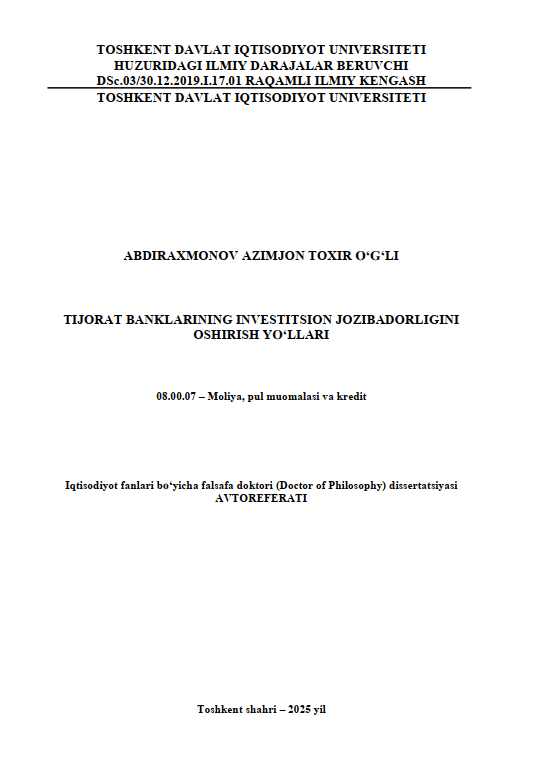 TOSHKENT DAVLAT IQTISODIYOT UNIVERSITETI
HUZURIDAGI ILMIY DARAJALAR BERUVCHI
DSc.03/30.12.2019.I.17.01 RAQAMLI ILMIY KENGASH
TOSHKENT DAVLAT IQTISODIYOT UNIVERSITETI

ABDIRAXMONOV AZIMJON TOXIR O'G'LI

TIJORAT BANKLARINING INVESTITSION JOZIBADORLIGINI
OSHIRISH YO'LLARI

08.00.07 – Moliya, pul muomalasi va kredit

Iqtisodiyot fanlari bo'yicha falsafa doktori (Doctor of Philosophy) dissertatsiyasi
AVTOREFERATI

Toshkent shahri – 2025 yil